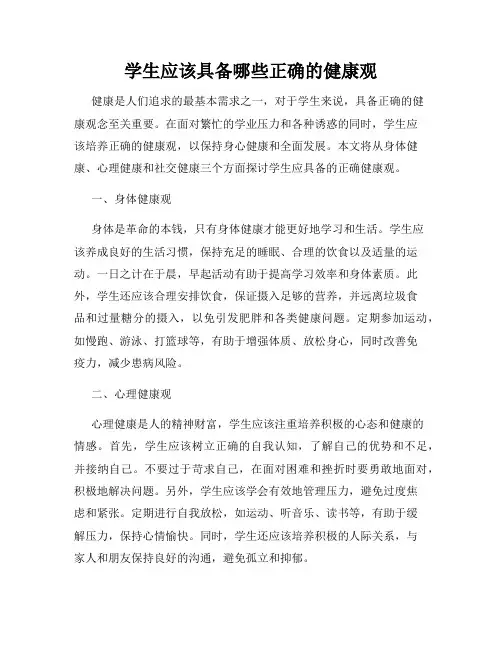 学生应该具备哪些正确的健康观

健康是人们追求的最基本需求之一，对于学生来说，具备正确的健康观念至关重要。在面对繁忙的学业压力和各种诱惑的同时，学生应该培养正确的健康观，以保持身心健康和全面发展。本文将从身体健康、心理健康和社交健康三个方面探讨学生应具备的正确健康观。

一、身体健康观

身体是革命的本钱，只有身体健康才能更好地学习和生活。学生应该养成良好的生活习惯，保持充足的睡眠、合理的饮食以及适量的运动。一日之计在于晨，早起活动有助于提高学习效率和身体素质。此外，学生还应该合理安排饮食，保证摄入足够的营养，并远离垃圾食品和过量糖分的摄入，以免引发肥胖和各类健康问题。定期参加运动，如慢跑、游泳、打篮球等，有助于增强体质、放松身心，同时改善免疫力，减少患病风险。

二、心理健康观

心理健康是人的精神财富，学生应该注重培养积极的心态和健康的情感。首先，学生应该树立正确的自我认知，了解自己的优势和不足，并接纳自己。不要过于苛求自己，在面对困难和挫折时要勇敢地面对，积极地解决问题。另外，学生应该学会有效地管理压力，避免过度焦虑和紧张。定期进行自我放松，如运动、听音乐、读书等，有助于缓解压力，保持心情愉快。同时，学生还应该培养积极的人际关系，与家人和朋友保持良好的沟通，避免孤立和抑郁。